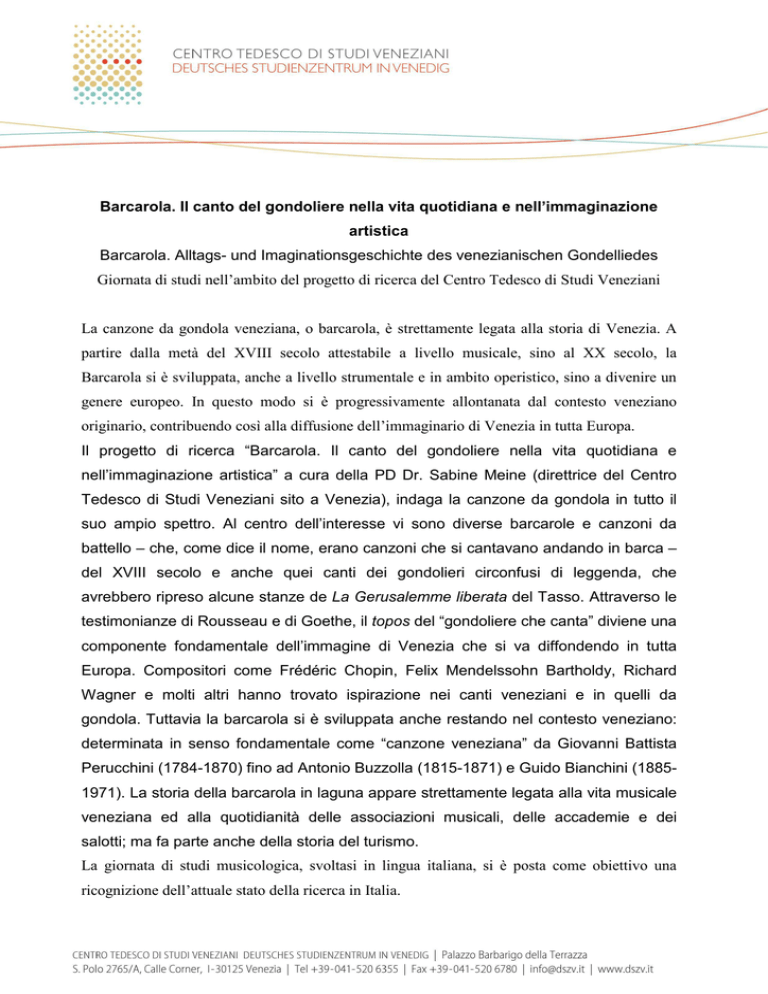 CENTRO TEDESCO DI STUDI VENEZIANI
DEUTSCHES STUDIENZENTRUM IN VENEDIG

Barcarola. Il canto del gondoliere nella vita quotidiana e nell'immaginazione artistica

Barcarola. Alltags- und Imaginationsgeschichte des venezianischen Gondelliedes

Giornata di studi nell'ambito del progetto di ricerca del Centro Tedesco di Studi Veneziani

La canzone da gondola veneziana, o barcarola, è strettamente legata alla storia di Venezia. A partire dalla metà del XVIII secolo attestabile a livello musicale, sino al XX secolo, la Barcarola si è sviluppata, anche a livello strumentale e in ambito operistico, sino a divenire un genere europeo. In questo modo si è progressivamente allontanata dal contesto veneziano originario, contribuendo così alla diffusione dell'immaginario di Venezia in tutta Europa.

Il progetto di ricerca "Barcarola. Il canto del gondoliere nella vita quotidiana e nell'immaginazione artistica" a cura della PD Dr. Sabine Meine (direttrice del Centro Tedesco di Studi Veneziani sito a Venezia), indaga la canzone da gondola in tutto il suo ampio spettro. Al centro dell'interesse vi sono diverse barcarole e canzoni da battello – che, come dice il nome, erano canzoni che si cantavano andando in barca – del XVIII secolo e anche quei canti dei gondolieri circonfusi di leggenda, che avrebbero ripreso alcune stanze de La Gerusalemme liberata del Tasso. Attraverso le testimonianze di Rousseau e di Goethe, il topos del "gondoliere che canta" diviene una componente fondamentale dell'immagine di Venezia che si va diffondendo in tutta Europa. Compositori come Frédéric Chopin, Felix Mendelssohn Bartholdy, Richard Wagner e molti altri hanno trovato ispirazione nei canti veneziani e in quelli da gondola. Tuttavia la barcarola si è sviluppata anche restando nel contesto veneziano: determinata in senso fondamentale come "canzone veneziana" da Giovanni Battista Perucchini (1784-1870) fino ad Antonio Buzzolla (1815-1871) e Guido Bianchini (1885-1971). La storia della barcarola in laguna appare strettamente legata alla vita musicale veneziana ed alla quotidianità delle associazioni musicali, delle accademie e dei salotti; ma fa parte anche della storia del turismo.

La giornata di studi musicologica, svoltasi in lingua italiana, si è posta come obiettivo una ricognizione dell'attuale stato della ricerca in Italia.

CENTRO TEDESCO DI STUDI VENEZIANI DEUTSCHES STUDIENZENTRUM IN VENEDIG | Palazzo Barbarigo della Terrazza
S. Polo 2765/A, Calle Corner, I-30125 Venezia | Tel +39-041-520 6355 | Fax +39-041-520 6780 | info@dszv.it | www.dszv.it